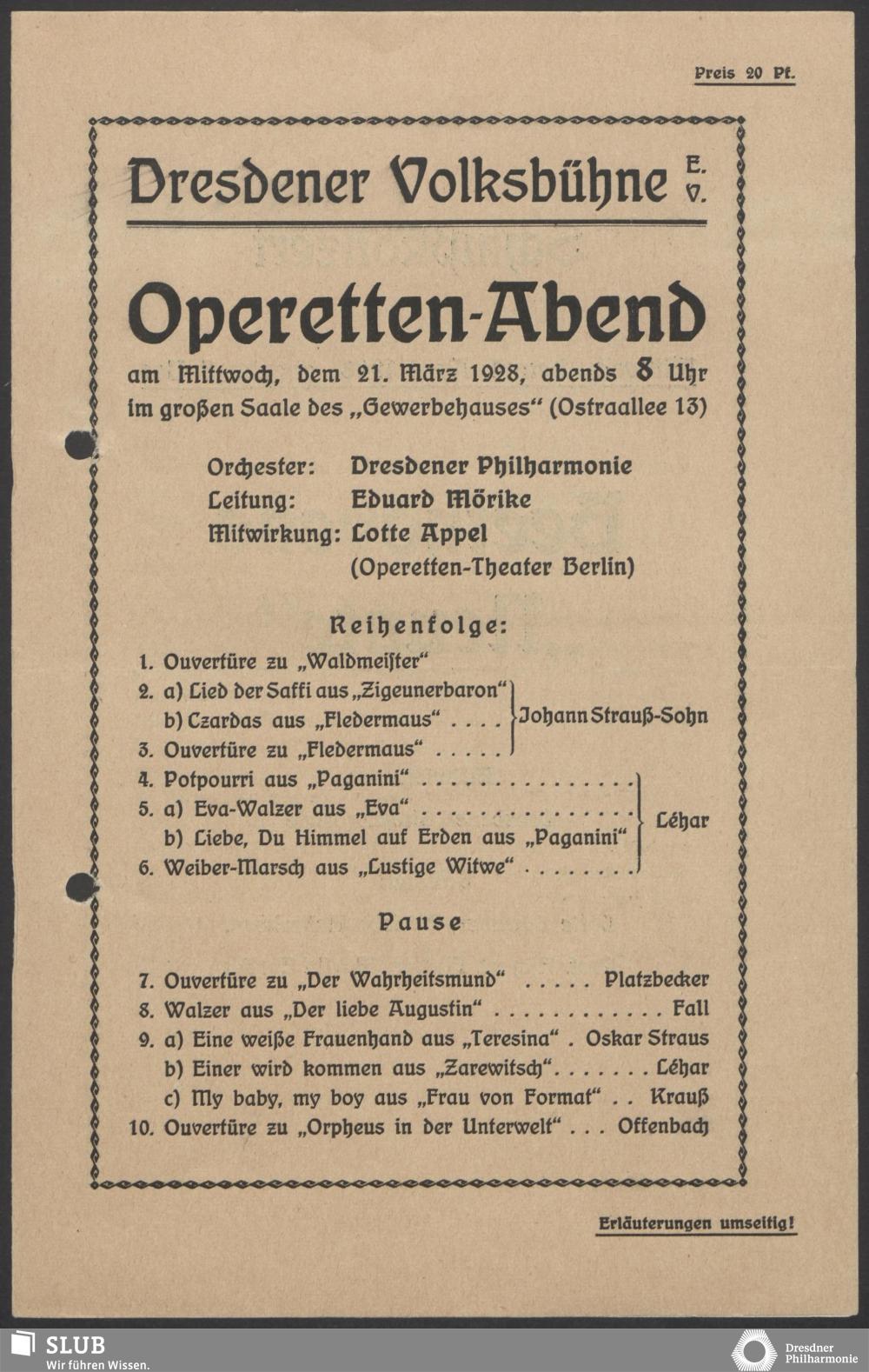 Preis 20 Pf.

Dresdener Volksbühne E. V.

Operetten-Abend

am Mittwoch, dem 21. März 1928, abends 8 Uhr im großen Saale des „Gewerbehauses“ (Ostraallee 13)

Orchester: Dresdener Philharmonie
Leitung: Eduard Mörike
Mitwirkung: Lotte Appel (Operetten-Theater Berlin)

Reihenfolge:

1. Ouvertüre zu „Waldmeister“
2. a) Lied der Saffi aus „Zigeunerbaron“
b) Czardas aus „Fledermaus“ . . . .
3. Ouvertüre zu „Fledermaus“ . . . . .
Johann Strauß-Sohn

4. Potpourri aus „Paganini“ . . . . . . . . . . . . . . .
5. a) Eva-Walzer aus „Eva“ . . . . . . . . . . . . . . .
b) Liebe, Du Himmel auf Erden aus „Paganini“
6. Weiber-Marsch aus „Lustige Witwe“ . . . . . . . .
Léhar

Pause

7. Ouvertüre zu „Der Wahrheitsmund“ . . . . . Platzbecker
8. Walzer aus „Der liebe Augustin“ . . . . . . . . . . . . Fall
9. a) Eine weiße Frauenhand aus „Teresina“ . Oskar Straus
b) Einer wird kommen aus „Zarewitsch“. . . . . . . Léhar
c) My baby, my boy aus „Frau von Format“ . . Krauß
10. Ouvertüre zu „Orpheus in der Unterwelt“ . . . Offenbach

Erläuterungen umseitig!

SLUB
Wir führen Wissen.

Dresdner Philharmonie